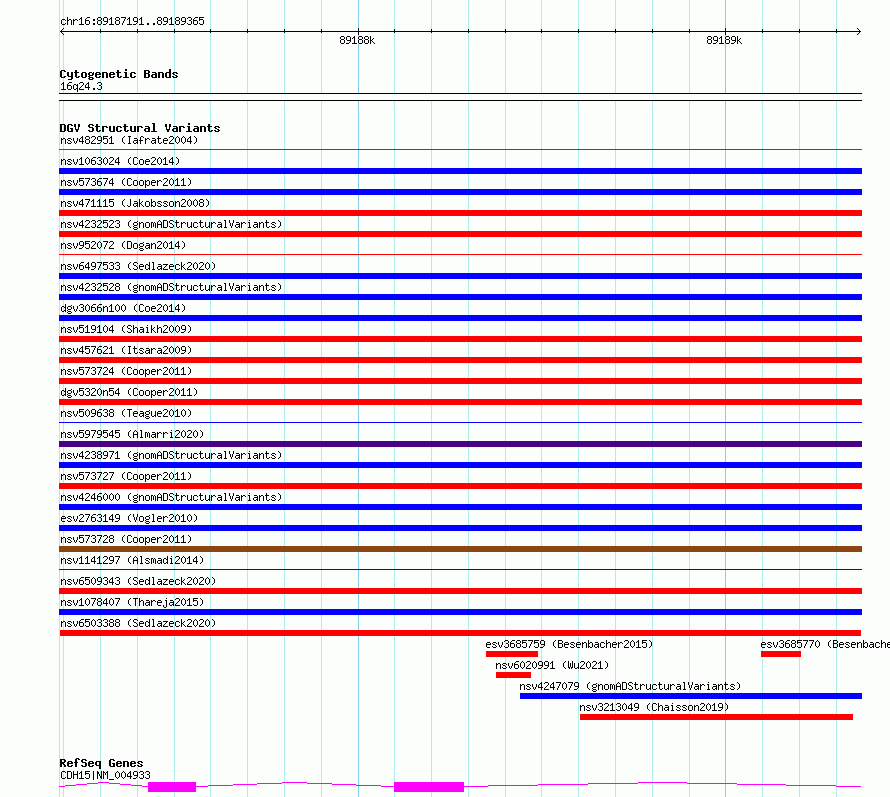 chr16:89187191..89189365

89188k

89189k

Cytogenetic Bands
16q24.3

DGV Structural Variants
nsv482951 (Iafrate2004)
nsv1063024 (Coe2014)
nsv573674 (Cooper2011)
nsv471115 (Jakobsson2008)
nsv4232523 (gnomADStructuralVariants)
nsv952072 (Dogan2014)
nsv6497533 (Sedlazeck2020)
nsv4232528 (gnomADStructuralVariants)
dgv3066n100 (Coe2014)
nsv519104 (Shaikh2009)
nsv457621 (Itsara2009)
nsv573724 (Cooper2011)
dgv5320n54 (Cooper2011)
nsv509638 (Teague2010)
nsv5979545 (Almarri2020)
nsv4238971 (gnomADStructuralVariants)
nsv573727 (Cooper2011)
nsv4246000 (gnomADStructuralVariants)
esv2763149 (Vogler2010)
nsv573728 (Cooper2011)
nsv1141297 (Alsmadi2014)
nsv6509343 (Sedlazeck2020)
nsv1078407 (Thareja2015)
nsv6503388 (Sedlazeck2020)
esv3685759 (Besenbacher2015)
esv3685770 (Besenbache
nsv6020991 (Wu2021)
nsv4247079 (gnomADStructuralVariants)
nsv3213049 (Chaisson2019)

RefSeq Genes
CDH15|NM_004933